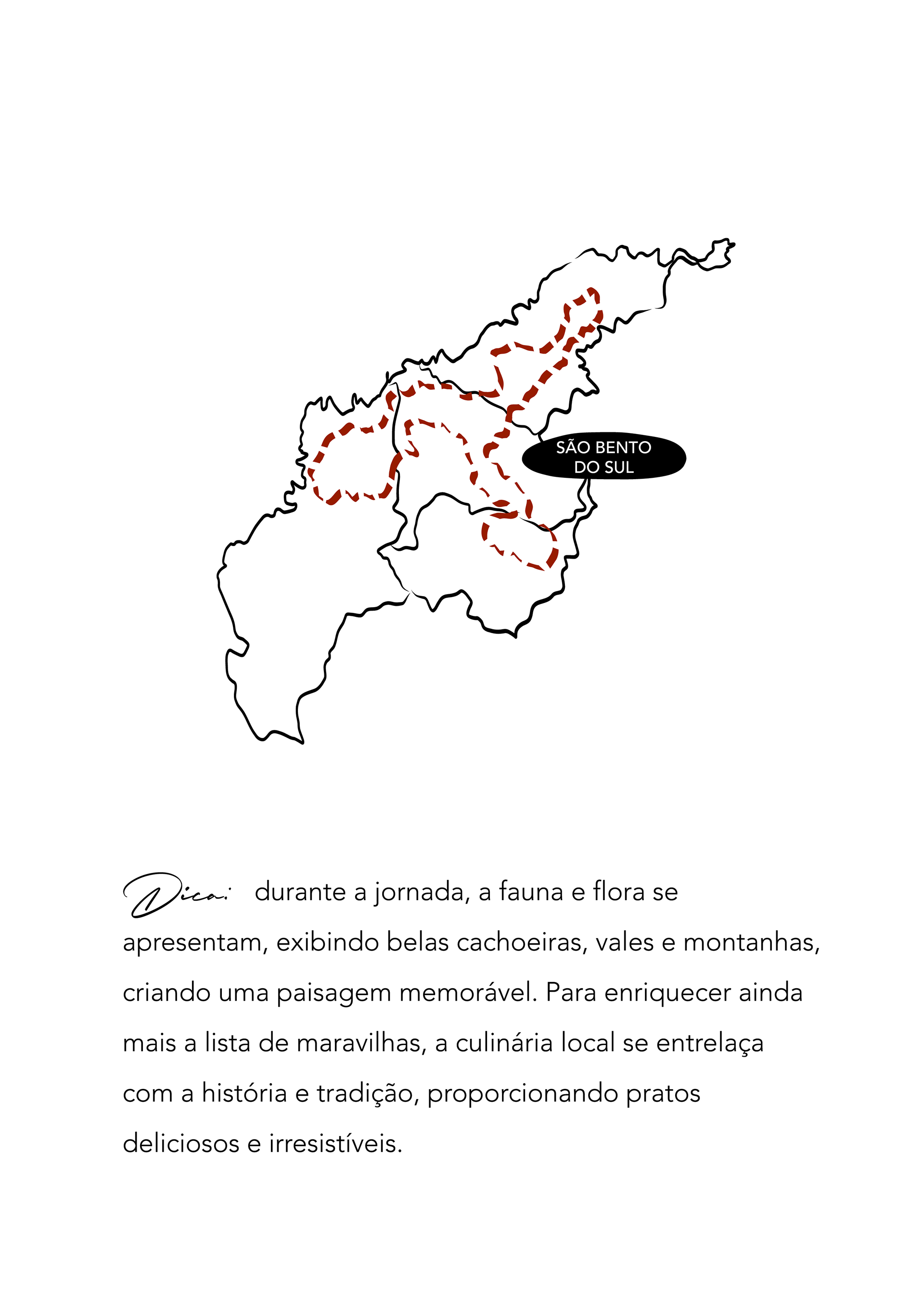 SÃO BENTO DO SUL

Dica: durante a jornada, a fauna e flora se apresentam, exibindo belas cachoeiras, vales e montanhas, criando uma paisagem memorável. Para enriquecer ainda mais a lista de maravilhas, a culinária local se entrelaça com a história e tradição, proporcionando pratos deliciosos e irresistíveis.